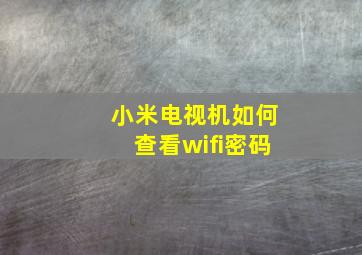 小米电视机如何查看wifi密码